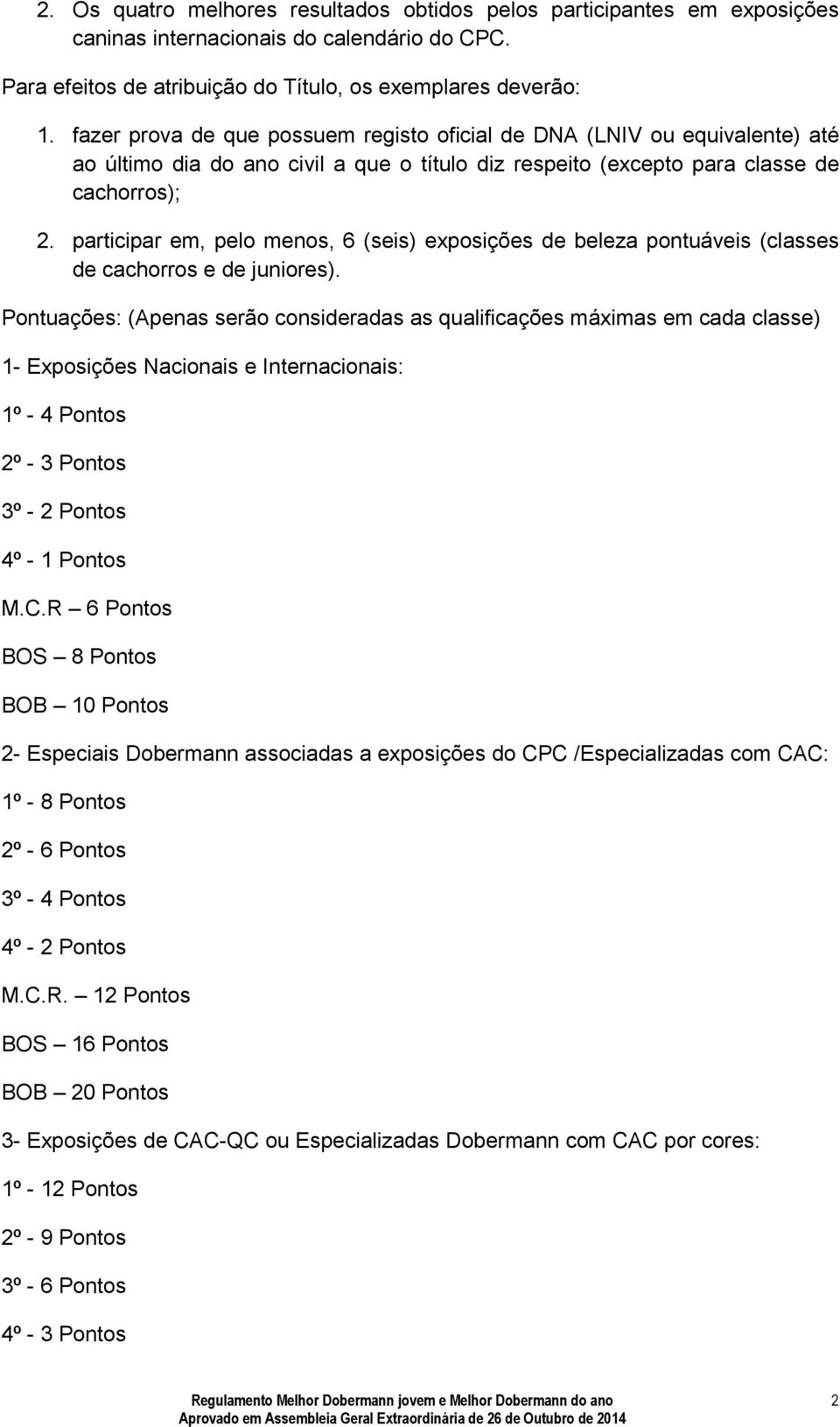 2. Os quatro melhores resultados obtidos pelos participantes em exposições caninas internacionais do calendário do CPC.

Para efeitos de atribuição do Título, os exemplares deverão:

1. fazer prova de que possuem registo oficial de DNA (LNIV ou equivalente) até ao último dia do ano civil a que o título diz respeito (excepto para classe de cachorros);

2. participar em, pelo menos, 6 (seis) exposições de beleza pontuáveis (classes de cachorros e de juniores).

Pontuações: (Apenas serão consideradas as qualificações máximas em cada classe)

1- Exposições Nacionais e Internacionais:

1º - 4 Pontos

2º - 3 Pontos

3º - 2 Pontos

4º - 1 Pontos

M.C.R – 6 Pontos

BOS – 8 Pontos

BOB – 10 Pontos

2- Especiais Dobermann associadas a exposições do CPC /Especializadas com CAC:

1º - 8 Pontos

2º - 6 Pontos

3º - 4 Pontos

4º - 2 Pontos

M.C.R. – 12 Pontos

BOS – 16 Pontos

BOB – 20 Pontos

3- Exposições de CAC-QC ou Especializadas Dobermann com CAC por cores:

1º - 12 Pontos

2º - 9 Pontos

3º - 6 Pontos

4º - 3 Pontos

Regulamento Melhor Dobermann jovem e Melhor Dobermann do ano
Aprovado em Assembleia Geral Extraordinária de 26 de Outubro de 2014

2